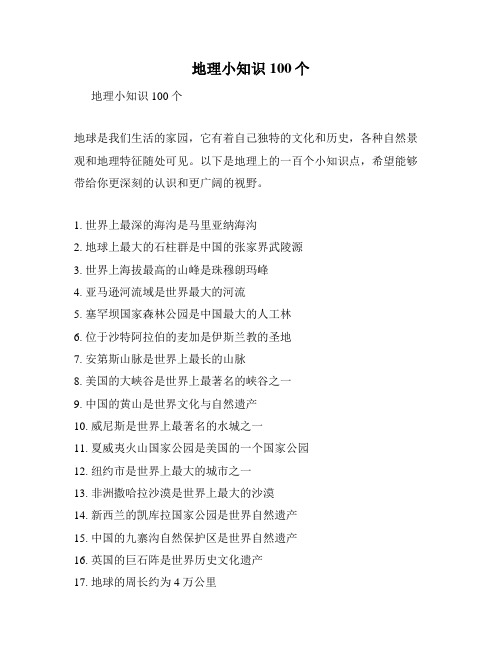 地理小知识 100 个

地理小知识 100 个

地球是我们生活的家园，它有着自己独特的文化和历史，各种自然景观和地理特征随处可见。以下是地理上的一百个小知识点，希望能够带给你更深刻的认识和更广阔的视野。

1. 世界上最深的海沟是马里亚纳海沟
2. 地球上最大的石柱群是中国的张家界武陵源
3. 世界上海拔最高的山峰是珠穆朗玛峰
4. 亚马逊河流域是世界最大的河流
5. 塞罕坝国家森林公园是中国最大的人工林
6. 位于沙特阿拉伯的麦加是伊斯兰教的圣地
7. 安第斯山脉是世界上最长的山脉
8. 美国的大峡谷是世界上最著名的峡谷之一
9. 中国的黄山是世界文化与自然遗产
10. 威尼斯是世界上最著名的水城之一
11. 夏威夷火山国家公园是美国的一个国家公园
12. 纽约市是世界上最大的城市之一
13. 非洲撒哈拉沙漠是世界上最大的沙漠
14. 新西兰的凯库拉国家公园是世界自然遗产
15. 中国的九寨沟自然保护区是世界自然遗产
16. 英国的巨石阵是世界历史文化遗产
17. 地球的周长约为 4 万公里